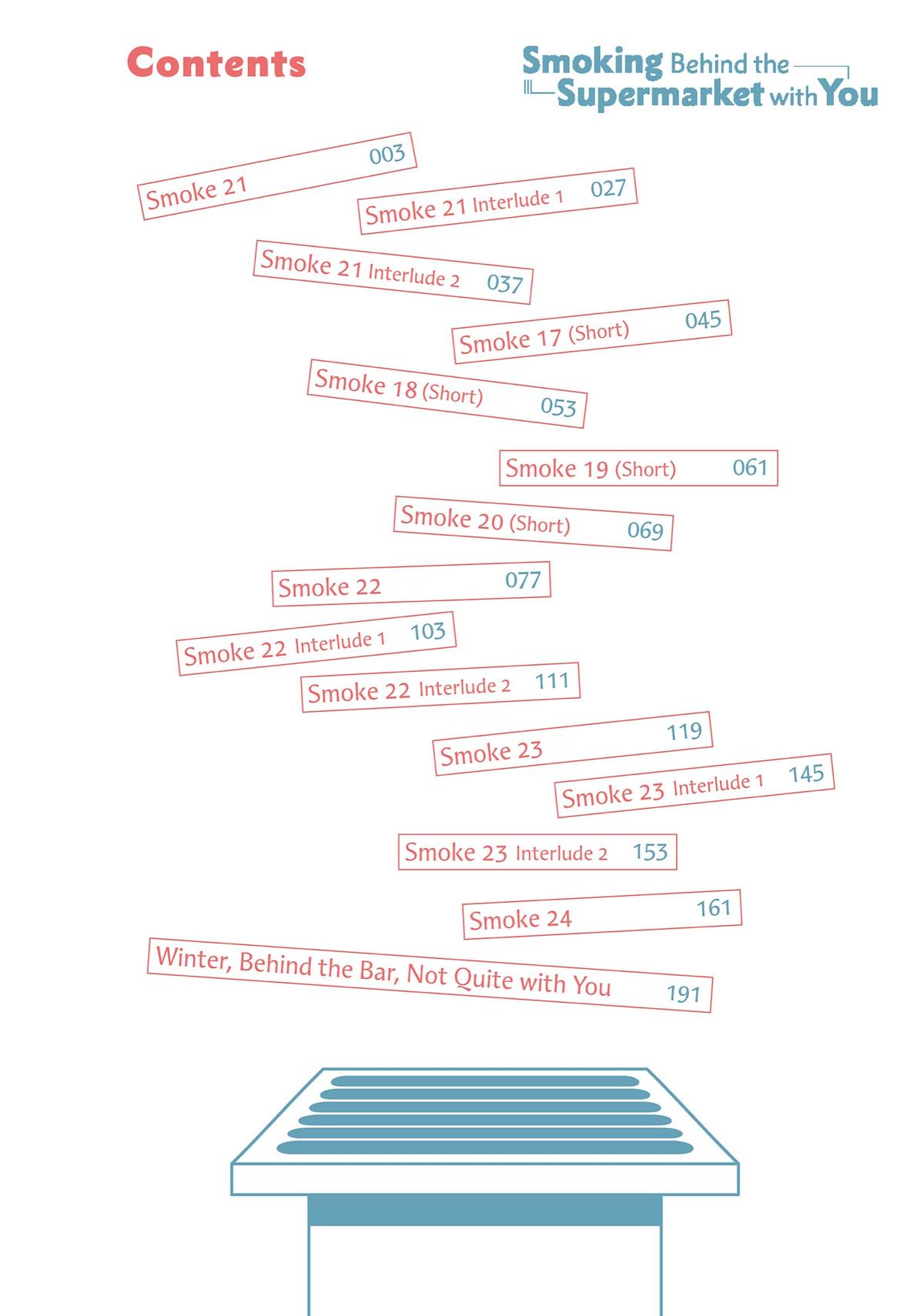 Contents

Smoking Behind the
Supermarket with You

Smoke 21 003

Smoke 21 Interlude 1 027

Smoke 21 Interlude 2 037

Smoke 17 (Short) 045

Smoke 18 (Short) 053

Smoke 19 (Short) 061

Smoke 20 (Short) 069

Smoke 22 077

Smoke 22 Interlude 1 103

Smoke 22 Interlude 2 111

Smoke 23 119

Smoke 23 Interlude 1 145

Smoke 23 Interlude 2 153

Smoke 24 161

Winter, Behind the Bar, Not Quite with You 191